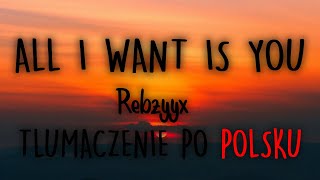 ALL I WANT IS YOU

Rebzyyx

TLUMACZENIE PO POLSKU